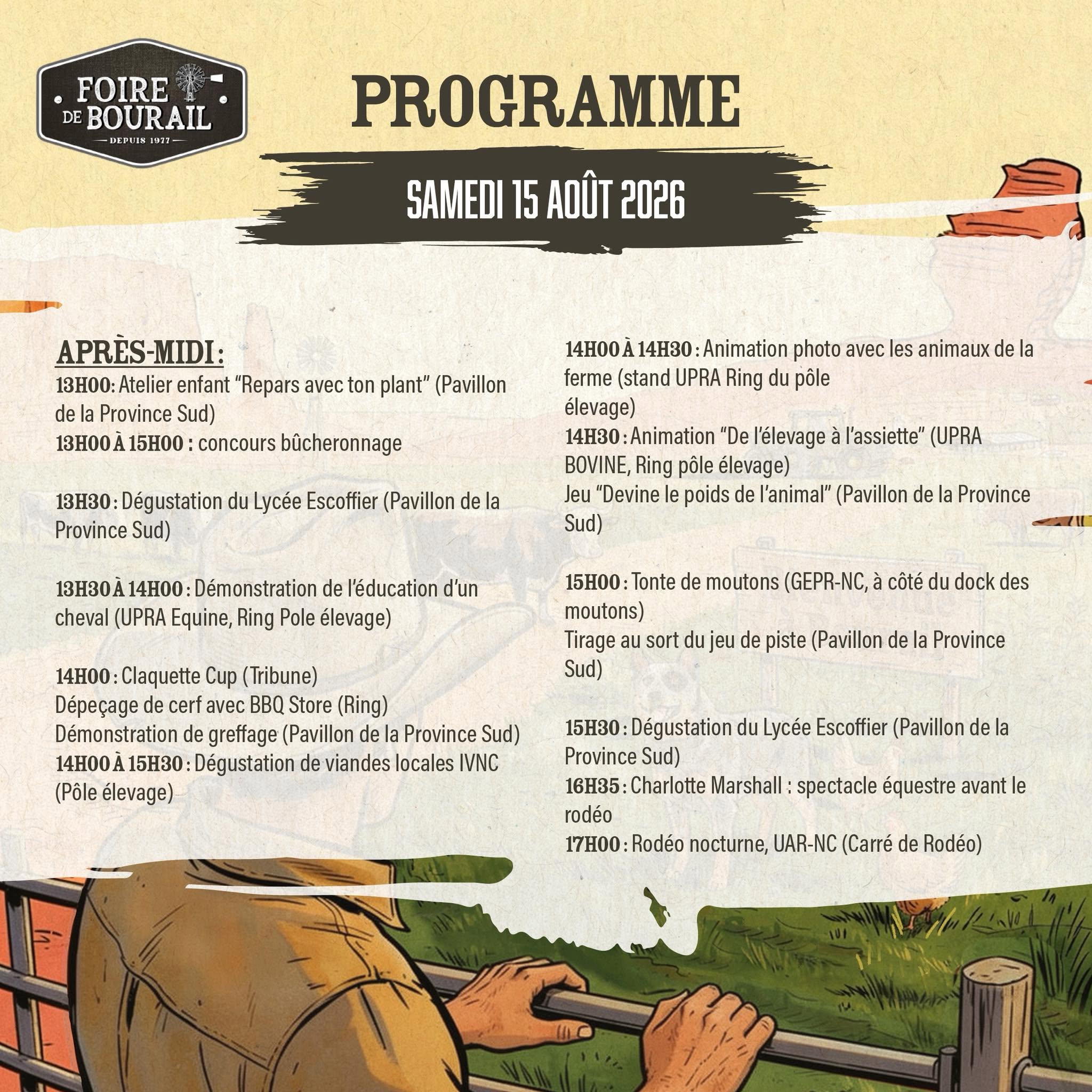 FOIRE DE BOURAIL
DEPUIS 1977

PROGRAMME

SAMEDI 15 AOÛT 2026

APRÈS-MIDI :

13H00: Atelier enfant "Repars avec ton plant" (Pavillon de la Province Sud)

13H00 À 15H00 : concours bûcheronnage

13H30 : Dégustation du Lycée Escoffier (Pavillon de la Province Sud)

13H30 À 14H00 : Démonstration de l'éducation d'un cheval (UPRA Equine, Ring Pole élevage)

14H00 : Claquette Cup (Tribune)

Dépeçage de cerf avec BBQ Store (Ring)

Démonstration de greffage (Pavillon de la Province Sud)

14H00 À 15H30 : Dégustation de viandes locales IVNC (Pôle élevage)

14H00 À 14H30 : Animation photo avec les animaux de la ferme (stand UPRA Ring du pôle élevage)

14H30 : Animation "De l'élevage à l'assiette" (UPRA BOVINE, Ring pôle élevage)

Jeu "Devine le poids de l'animal" (Pavillon de la Province Sud)

15H00 : Tonte de moutons (GEPR-NC, à côté du dock des moutons)

Tirage au sort du jeu de piste (Pavillon de la Province Sud)

15H30 : Dégustation du Lycée Escoffier (Pavillon de la Province Sud)

16H35 : Charlotte Marshall : spectacle équestre avant le rodéo

17H00 : Rodéo nocturne, UAR-NC (Carré de Rodéo)